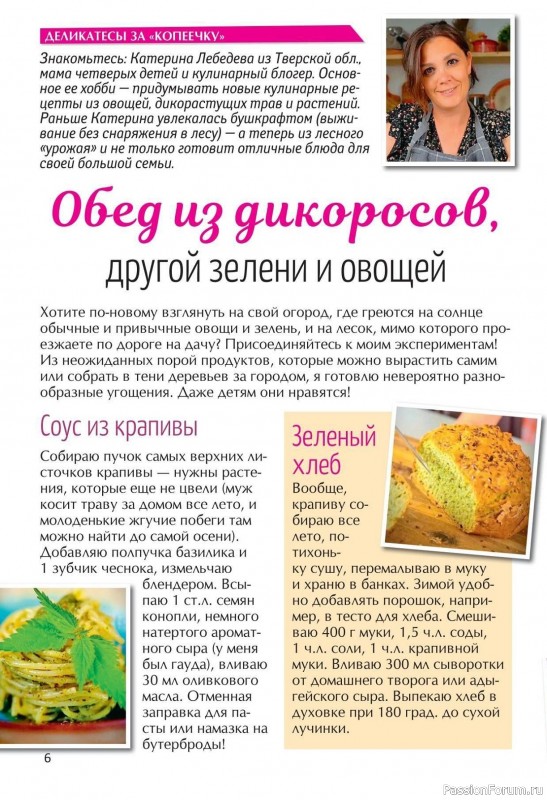 ДЕЛИКАТЕСЫ ЗА «КОПЕЕЧКУ»

Знакомьтесь: Катерина Лебедева из Тверской обл., мама четверых детей и кулинарный блогер. Основное ее хобби — придумывать новые кулинарные рецепты из овощей, дикорастущих трав и растений. Раньше Катерина увлекалась бушкрафтом (выживание без снаряжения в лесу) — а теперь из лесного «урожая» и не только готовит отличные блюда для своей большой семьи.

Обед из дикоросов, другой зелени и овощей

Хотите по-новому взглянуть на свой огород, где греются на солнце обычные и привычные овощи и зелень, и на лесок, мимо которого проезжаете по дороге на дачу? Присоединяйтесь к моим экспериментам! Из неожиданных порой продуктов, которые можно вырастить самим или собрать в тени деревьев за городом, я готовлю невероятно разнообразные угощения. Даже детям они нравятся!

Соус из крапивы

Собираю пучок самых верхних листочков крапивы — нужны растения, которые еще не цвели (муж косит траву за домом все лето, и молоденькие жгучие побеги там можно найти до самой осени). Добавляю полпучка базилика и 1 зубчик чеснока, измельчаю блендером. Всыпаю 1 ст.л. семян конопли, немного натертого ароматного сыра (у меня был гауда), вливаю 30 мл оливкового масла. Отменная заправка для пасты или намазка на бутерброды!

Зеленый хлеб

Вообще, крапиву собираю все лето, потихоньку сушу, перемалываю в муку и храню в банках. Зимой удобно добавлять порошок, например, в тесто для хлеба. Смешиваю 400 г муки, 1,5 ч.л. соды, 1 ч.л. соли, 1 ч.л. крапивной муки. Вливаю 300 мл сыворотки от домашнего творога или адыгейского сыра. Выпекаю хлеб в духовке при 180 град. до сухой лучинки.

6

PassionForum.ru